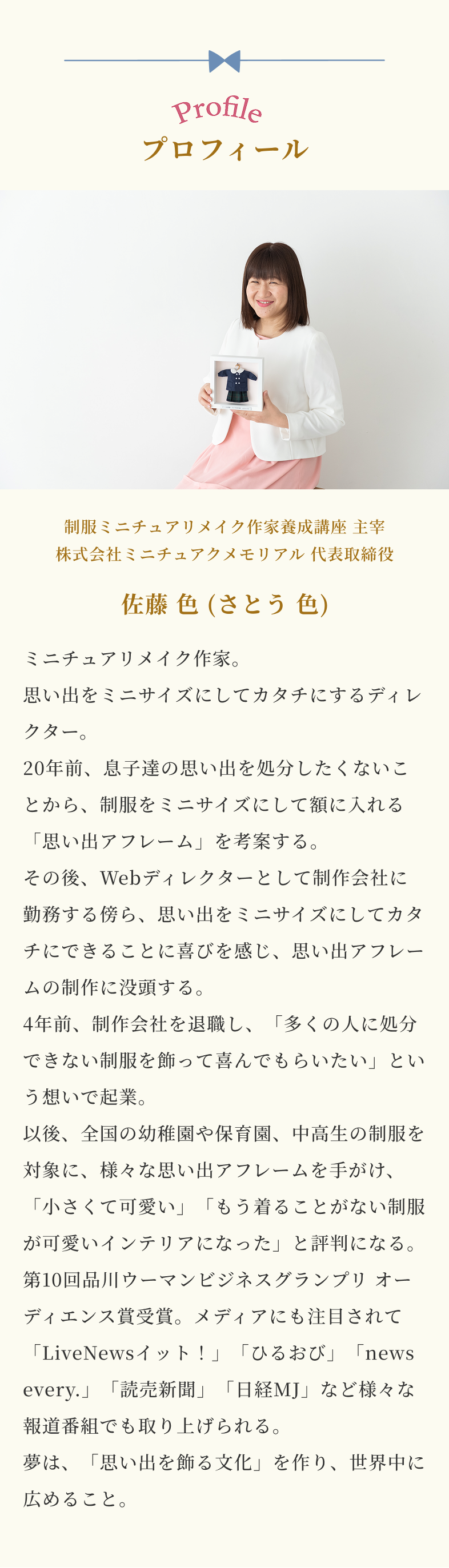 Profile
プロフィール

制服ミニチュアリメイク作家養成講座 主宰
株式会社ミニチュアクメモリアル 代表取締役

佐藤 色 (さとう 色)

ミニチュアリメイク作家。
思い出をミニサイズにしてカタチにするディレクター。
20年前、息子達の思い出を処分したくないことから、制服をミニサイズにして額に入れる「思い出アフレーム」を考案する。
その後、Webディレクターとして制作会社に勤務する傍ら、思い出をミニサイズにしてカタチにできることに喜びを感じ、思い出アフレームの制作に没頭する。
4年前、制作会社を退職し、「多くの人に処分できない制服を飾って喜んでもらいたい」という想いで起業。
以後、全国の幼稚園や保育園、中高生の制服を対象に、様々な思い出アフレームを手がけ、「小さくて可愛い」「もう着ることがない制服が可愛いインテリアになった」と評判になる。
第10回品川ウーマンビジネスグランプリ オーディエンス賞受賞。メディアにも注目されて「LiveNewsイット！」「ひるおび」「news every.」「読売新聞」「日経MJ」など様々な報道番組でも取り上げられる。
夢は、「思い出を飾る文化」を作り、世界中に広めること。